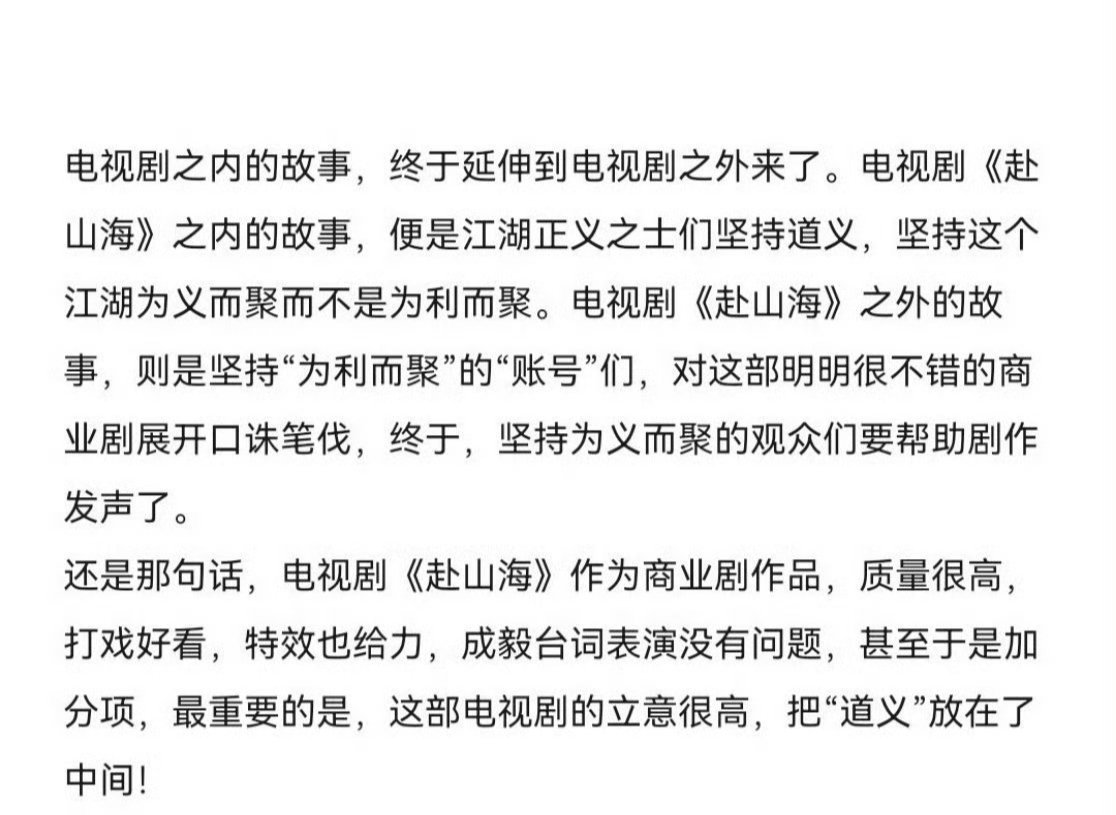 电视剧之内的故事，终于延伸到电视剧之外来了。电视剧《赴山海》之内的故事，便是江湖正义之士们坚持道义，坚持这个江湖为义而聚而不是为利而聚。电视剧《赴山海》之外的故事，则是坚持“为利而聚”的“账号”们，对这部明明很不错的商业剧展开口诛笔伐，终于，坚持为义而聚的观众们要帮助剧作发声了。
还是那句话，电视剧《赴山海》作为商业剧作品，质量很高，打戏好看，特效也给力，成毅台词表演没有问题，甚至于是加分项，最重要的是，这部电视剧的立意很高，把“道义”放在了中间!